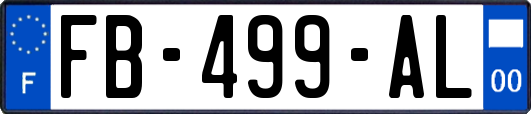 F
FB-499-AL
00